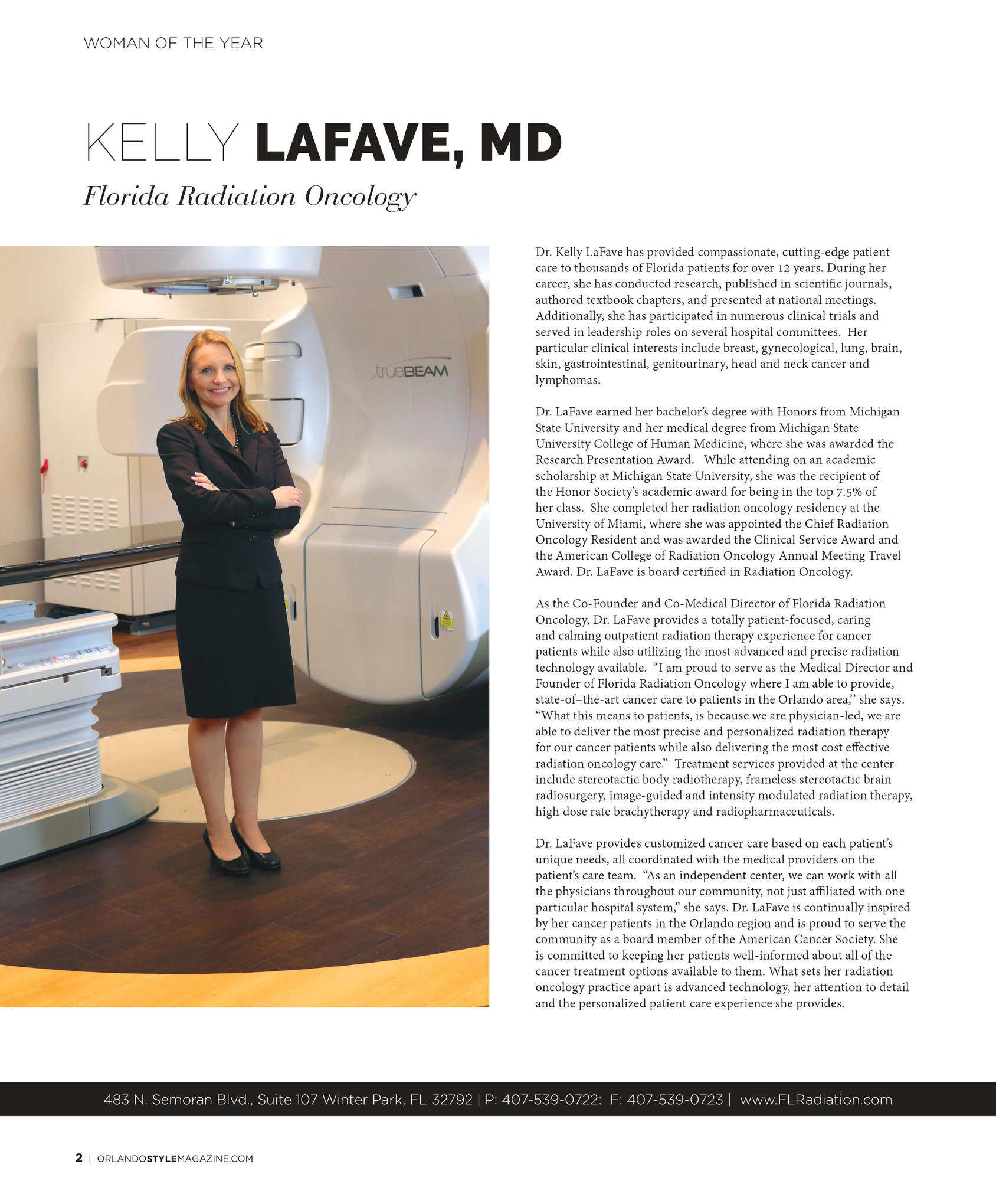 WOMAN OF THE YEAR

KELLY LAFAVE, MD

Florida Radiation Oncology

trueBEAM

Dr. Kelly LaFave has provided compassionate, cutting-edge patient care to thousands of Florida patients for over 12 years. During her career, she has conducted research, published in scientific journals, authored textbook chapters, and presented at national meetings. Additionally, she has participated in numerous clinical trials and served in leadership roles on several hospital committees. Her particular clinical interests include breast, gynecological, lung, brain, skin, gastrointestinal, genitourinary, head and neck cancer and lymphomas.

Dr. LaFave earned her bachelor's degree with Honors from Michigan State University and her medical degree from Michigan State University College of Human Medicine, where she was awarded the Research Presentation Award. While attending on an academic scholarship at Michigan State University, she was the recipient of the Honor Society's academic award for being in the top 7.5% of her class. She completed her radiation oncology residency at the University of Miami, where she was appointed the Chief Radiation Oncology Resident and was awarded the Clinical Service Award and the American College of Radiation Oncology Annual Meeting Travel Award. Dr. LaFave is board certified in Radiation Oncology.

As the Co-Founder and Co-Medical Director of Florida Radiation Oncology, Dr. LaFave provides a totally patient-focused, caring and calming outpatient radiation therapy experience for cancer patients while also utilizing the most advanced and precise radiation technology available. "I am proud to serve as the Medical Director and Founder of Florida Radiation Oncology where I am able to provide, state-of–the-art cancer care to patients in the Orlando area,'' she says. "What this means to patients, is because we are physician-led, we are able to deliver the most precise and personalized radiation therapy for our cancer patients while also delivering the most cost effective radiation oncology care." Treatment services provided at the center include stereotactic body radiotherapy, frameless stereotactic brain radiosurgery, image-guided and intensity modulated radiation therapy, high dose rate brachytherapy and radiopharmaceuticals.

Dr. LaFave provides customized cancer care based on each patient's unique needs, all coordinated with the medical providers on the patient's care team. "As an independent center, we can work with all the physicians throughout our community, not just affiliated with one particular hospital system," she says. Dr. LaFave is continually inspired by her cancer patients in the Orlando region and is proud to serve the community as a board member of the American Cancer Society. She is committed to keeping her patients well-informed about all of the cancer treatment options available to them. What sets her radiation oncology practice apart is advanced technology, her attention to detail and the personalized patient care experience she provides.

483 N. Semoran Blvd., Suite 107 Winter Park, FL 32792 | P: 407-539-0722: F: 407-539-0723 | www.FLRadiation.com

2 | ORLANDOSTYLEMAGAZINE.COM